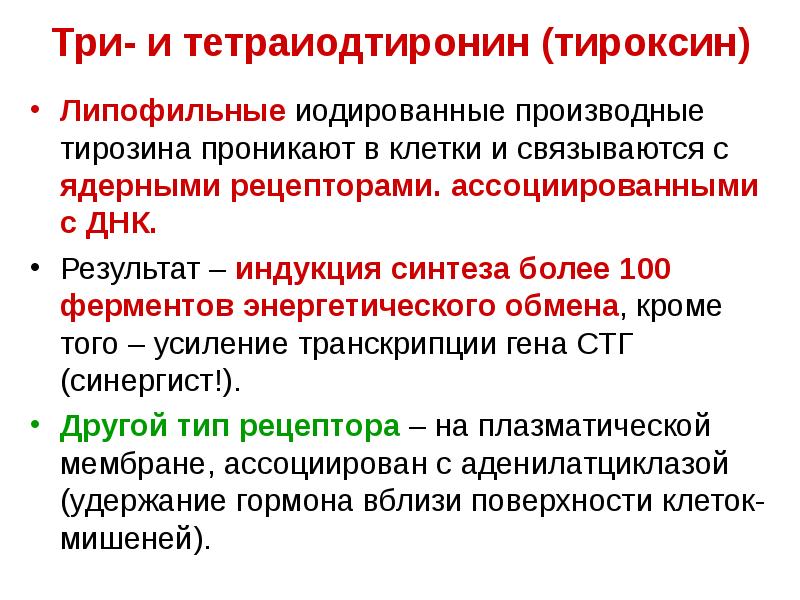 Три- и тетраиодтиронин (тироксин)

• Липофильные иодированные производные тирозина проникают в клетки и связываются с ядерными рецепторами. ассоциированными с ДНК.

• Результат – индукция синтеза более 100 ферментов энергетического обмена, кроме того – усиление транскрипции гена СТГ (синергист!).

• Другой тип рецептора – на плазматической мембране, ассоциирован с аденилатциклазой (удержание гормона вблизи поверхности клеток-мишеней).